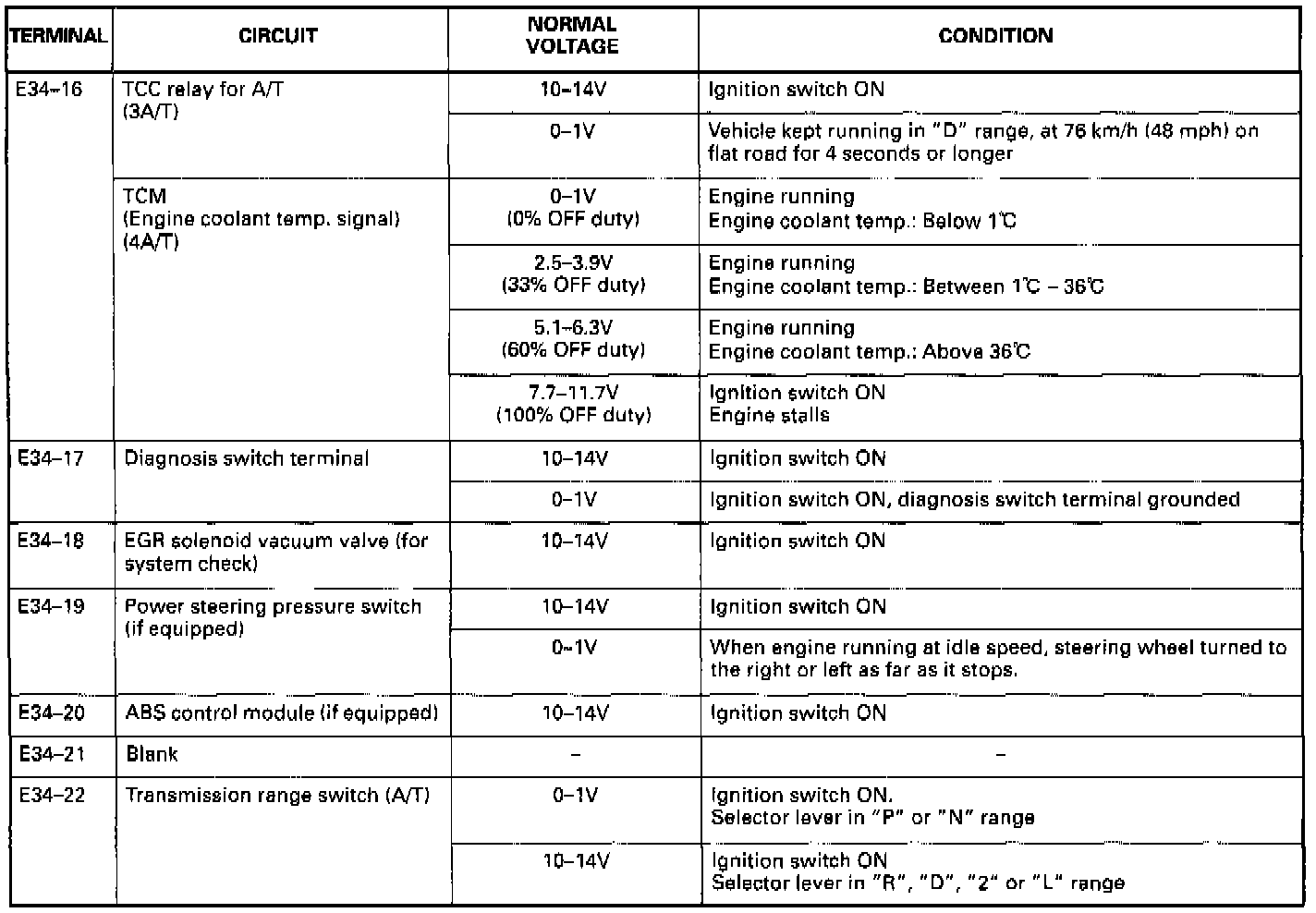 | TERMINAL | CIRCUIT | NORMAL VOLTAGE | CONDITION |
|---|---|---|---|
| E34–16 | TCC relay for A/T (3A/T) | 10–14V | Ignition switch ON |
| | | 0–1V | Vehicle kept running in "D" range, at 76 km/h (48 mph) on flat road for 4 seconds or longer |
| | TCM (Engine coolant temp. signal) (4A/T) | 0–1V (0% OFF duty) | Engine running Engine coolant temp.: Below 1℃ |
| | | 2.5–3.9V (33% OFF duty) | Engine running Engine coolant temp.: Between 1℃ – 36℃ |
| | | 5.1–6.3V (60% OFF duty) | Engine running Engine coolant temp.: Above 36℃ |
| | | 7.7–11.7V (100% OFF duty) | Ignition switch ON Engine stalls |
| E34–17 | Diagnosis switch terminal | 10–14V | Ignition switch ON |
| | | 0–1V | Ignition switch ON, diagnosis switch terminal grounded |
| E34–18 | EGR solenoid vacuum valve (for system check) | 10–14V | Ignition switch ON |
| E34–19 | Power steering pressure switch (if equipped) | 10–14V | Ignition switch ON |
| | | 0–1V | When engine running at idle speed, steering wheel turned to the right or left as far as it stops. |
| E34–20 | ABS control module (if equipped) | 10–14V | Ignition switch ON |
| E34–21 | Blank | – | – |
| E34–22 | Transmission range switch (A/T) | 0–1V | Ignition switch ON. Selector lever in "P" or "N" range |
| | | 10–14V | Ignition switch ON Selector lever in "R", "D", "2" or "L" range |